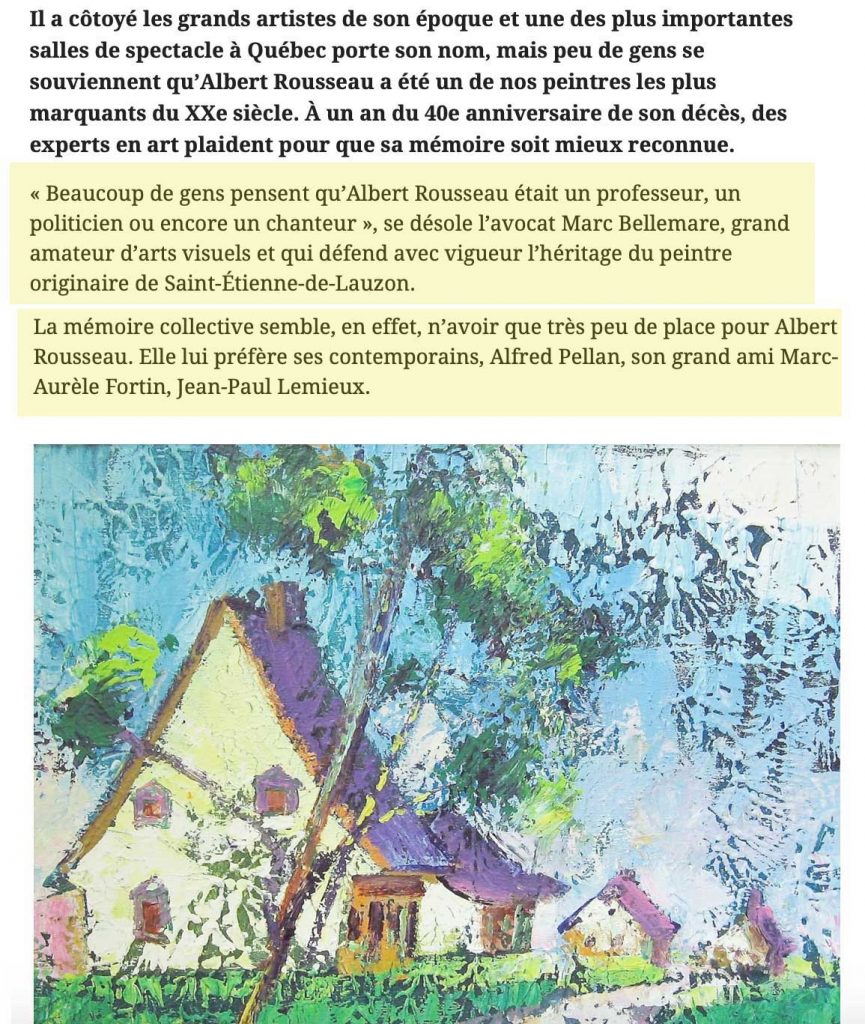 Il a côtoyé les grands artistes de son époque et une des plus importantes salles de spectacle à Québec porte son nom, mais peu de gens se souviennent qu'Albert Rousseau a été un de nos peintres les plus marquants du XXe siècle. À un an du 40e anniversaire de son décès, des experts en art plaident pour que sa mémoire soit mieux reconnue.

« Beaucoup de gens pensent qu'Albert Rousseau était un professeur, un politicien ou encore un chanteur », se désole l'avocat Marc Bellemare, grand amateur d'arts visuels et qui défend avec vigueur l'héritage du peintre originaire de Saint-Étienne-de-Lauzon.

La mémoire collective semble, en effet, n'avoir que très peu de place pour Albert Rousseau. Elle lui préfère ses contemporains, Alfred Pellan, son grand ami Marc-Aurèle Fortin, Jean-Paul Lemieux.